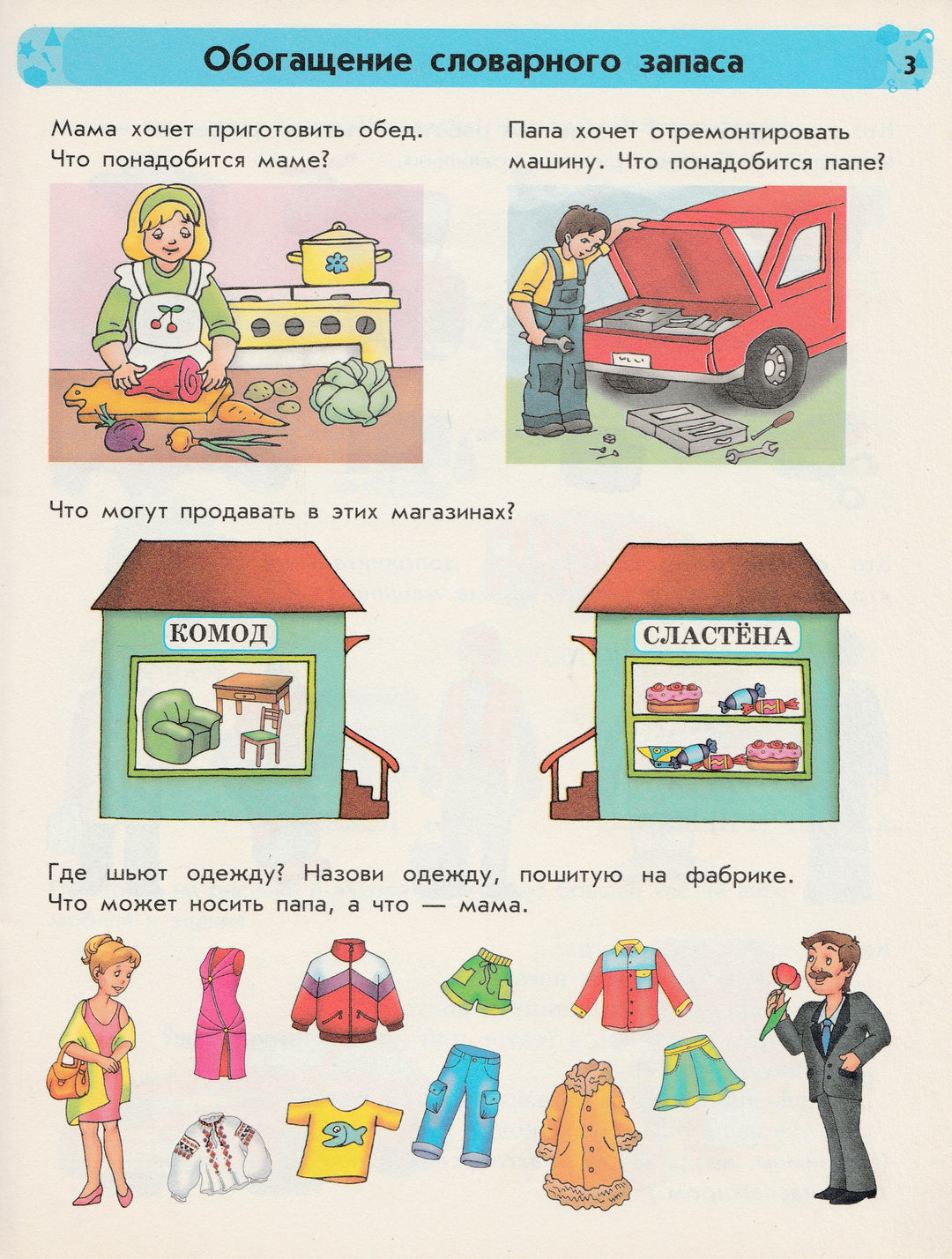 Обогащение словарного запаса

3

Мама хочет приготовить обед. Что понадобится маме?

Папа хочет отремонтировать машину. Что понадобится папе?

Что могут продавать в этих магазинах?

КОМОД

СЛАСТЁНА

Где шьют одежду? Назови одежду, пошитую на фабрике. Что может носить папа, а что — мама.